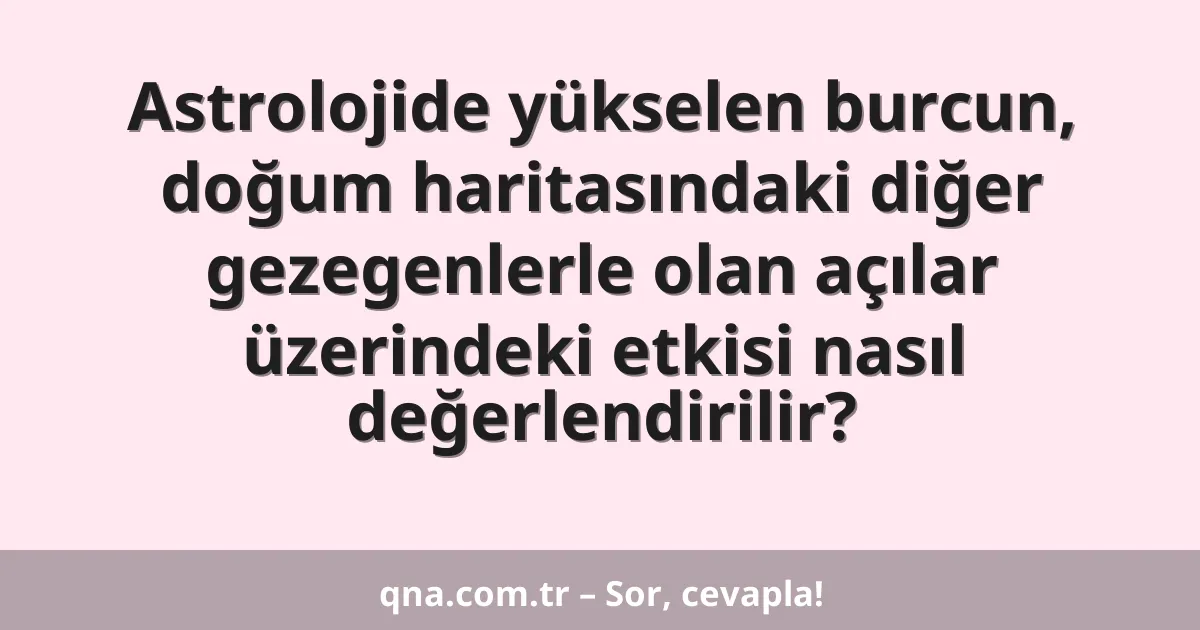 Astrolojide yükselen burcun, doğum haritasındaki diğer gezegenlerle olan açılar üzerindeki etkisi nasıl değerlendirilir?

qna.com.tr – Sor, cevapla!